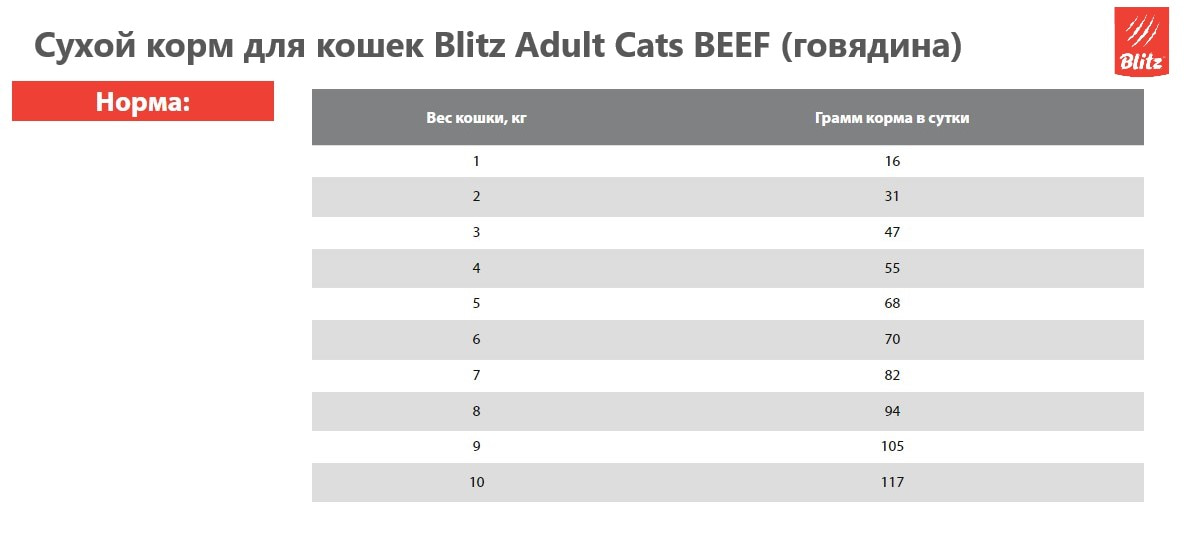 Сухой корм для кошек Blitz Adult Cats BEEF (говядина)

Blitz

Норма:

| Вес кошки, кг | Грамм корма в сутки |
|---|---|
| 1 | 16 |
| 2 | 31 |
| 3 | 47 |
| 4 | 55 |
| 5 | 68 |
| 6 | 70 |
| 7 | 82 |
| 8 | 94 |
| 9 | 105 |
| 10 | 117 |